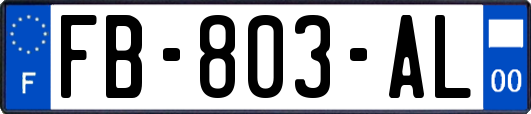 F

FB-803-AL

00